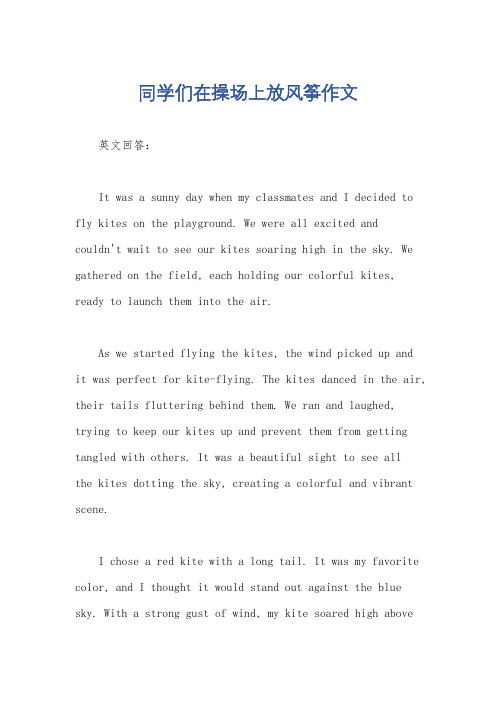 同学们在操场上放风筝作文

英文回答：

It was a sunny day when my classmates and I decided to fly kites on the playground. We were all excited and couldn't wait to see our kites soaring high in the sky. We gathered on the field, each holding our colorful kites, ready to launch them into the air.

As we started flying the kites, the wind picked up and it was perfect for kite-flying. The kites danced in the air, their tails fluttering behind them. We ran and laughed, trying to keep our kites up and prevent them from getting tangled with others. It was a beautiful sight to see all the kites dotting the sky, creating a colorful and vibrant scene.

I chose a red kite with a long tail. It was my favorite color, and I thought it would stand out against the blue sky. With a strong gust of wind, my kite soared high above